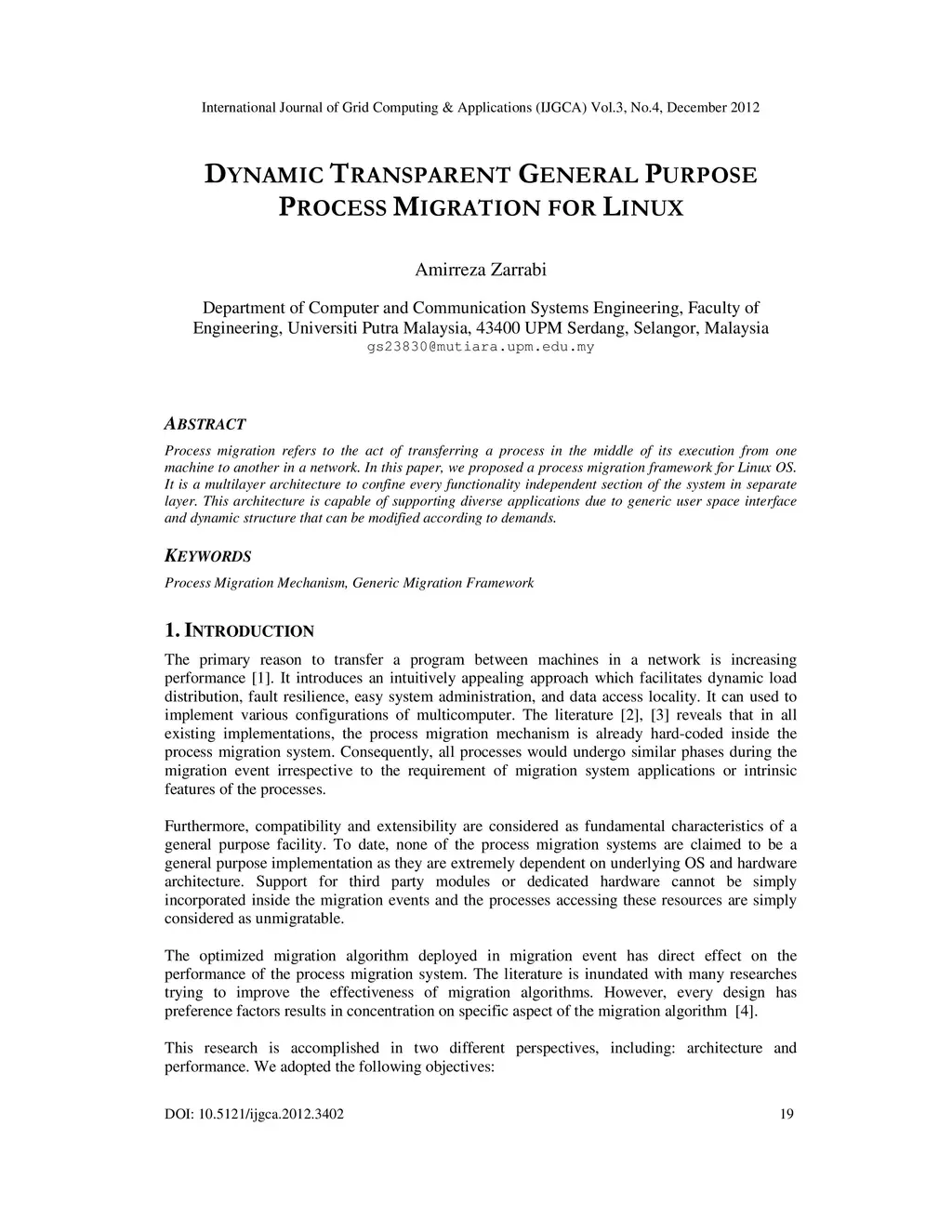 International Journal of Grid Computing & Applications (IJGCA) Vol.3, No.4, December 2012

DYNAMIC TRANSPARENT GENERAL PURPOSE PROCESS MIGRATION FOR LINUX

Amirreza Zarrabi

Department of Computer and Communication Systems Engineering, Faculty of Engineering, Universiti Putra Malaysia, 43400 UPM Serdang, Selangor, Malaysia
gs23830@mutiara.upm.edu.my

ABSTRACT

Process migration refers to the act of transferring a process in the middle of its execution from one machine to another in a network. In this paper, we proposed a process migration framework for Linux OS. It is a multilayer architecture to confine every functionality independent section of the system in separate layer. This architecture is capable of supporting diverse applications due to generic user space interface and dynamic structure that can be modified according to demands.

KEYWORDS

Process Migration Mechanism, Generic Migration Framework

1. INTRODUCTION

The primary reason to transfer a program between machines in a network is increasing performance [1]. It introduces an intuitively appealing approach which facilitates dynamic load distribution, fault resilience, easy system administration, and data access locality. It can used to implement various configurations of multicomputer. The literature [2], [3] reveals that in all existing implementations, the process migration mechanism is already hard-coded inside the process migration system. Consequently, all processes would undergo similar phases during the migration event irrespective to the requirement of migration system applications or intrinsic features of the processes.

Furthermore, compatibility and extensibility are considered as fundamental characteristics of a general purpose facility. To date, none of the process migration systems are claimed to be a general purpose implementation as they are extremely dependent on underlying OS and hardware architecture. Support for third party modules or dedicated hardware cannot be simply incorporated inside the migration events and the processes accessing these resources are simply considered as unmigratable.

The optimized migration algorithm deployed in migration event has direct effect on the performance of the process migration system. The literature is inundated with many researches trying to improve the effectiveness of migration algorithms. However, every design has preference factors results in concentration on specific aspect of the migration algorithm [4].

This research is accomplished in two different perspectives, including: architecture and performance. We adopted the following objectives:

DOI: 10.5121/ijgca.2012.3402 19